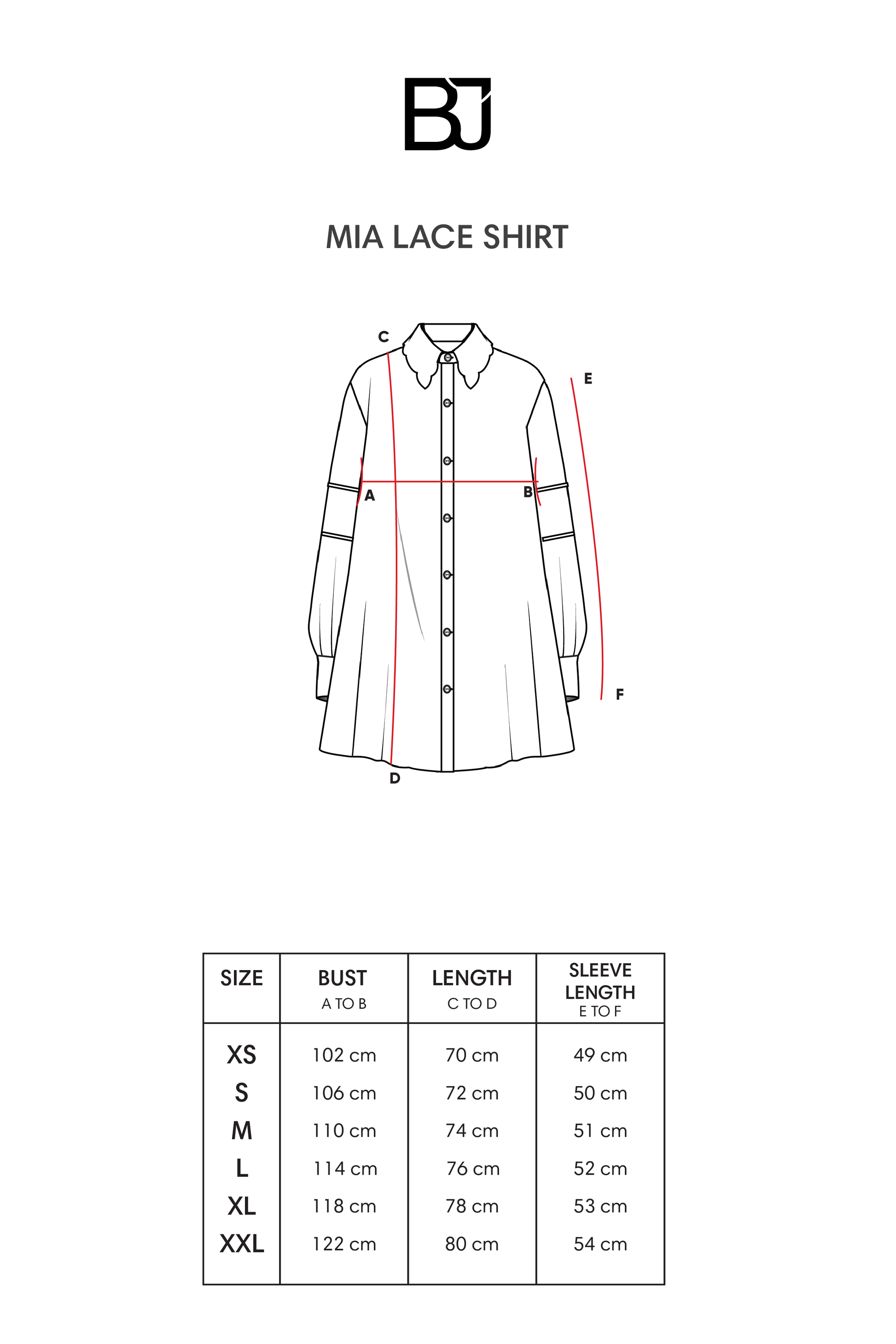 BJ

MIA LACE SHIRT

C
E
A
B
F
D

| SIZE | BUST A TO B | LENGTH C TO D | SLEEVE LENGTH E TO F |
|---|---|---|---|
| XS | 102 cm | 70 cm | 49 cm |
| S | 106 cm | 72 cm | 50 cm |
| M | 110 cm | 74 cm | 51 cm |
| L | 114 cm | 76 cm | 52 cm |
| XL | 118 cm | 78 cm | 53 cm |
| XXL | 122 cm | 80 cm | 54 cm |